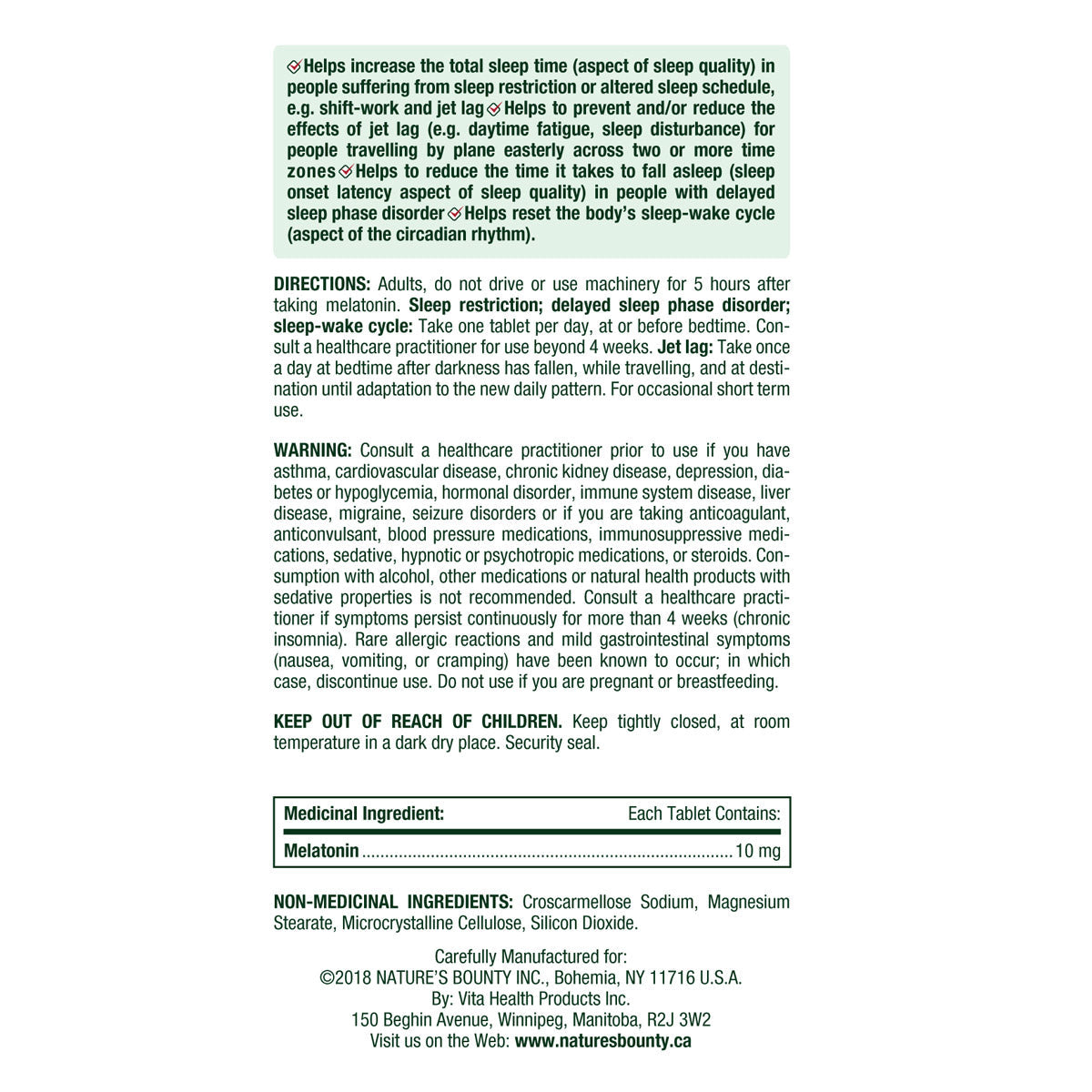 Helps increase the total sleep time (aspect of sleep quality) in people suffering from sleep restriction or altered sleep schedule, e.g. shift-work and jet lag Helps to prevent and/or reduce the effects of jet lag (e.g. daytime fatigue, sleep disturbance) for people travelling by plane easterly across two or more time zones Helps to reduce the time it takes to fall asleep (sleep onset latency aspect of sleep quality) in people with delayed sleep phase disorder Helps reset the body's sleep-wake cycle (aspect of the circadian rhythm).

DIRECTIONS: Adults, do not drive or use machinery for 5 hours after taking melatonin. Sleep restriction; delayed sleep phase disorder; sleep-wake cycle: Take one tablet per day, at or before bedtime. Consult a healthcare practitioner for use beyond 4 weeks. Jet lag: Take once a day at bedtime after darkness has fallen, while travelling, and at destination until adaptation to the new daily pattern. For occasional short term use.

WARNING: Consult a healthcare practitioner prior to use if you have asthma, cardiovascular disease, chronic kidney disease, depression, diabetes or hypoglycemia, hormonal disorder, immune system disease, liver disease, migraine, seizure disorders or if you are taking anticoagulant, anticonvulsant, blood pressure medications, immunosuppressive medications, sedative, hypnotic or psychotropic medications, or steroids. Consumption with alcohol, other medications or natural health products with sedative properties is not recommended. Consult a healthcare practitioner if symptoms persist continuously for more than 4 weeks (chronic insomnia). Rare allergic reactions and mild gastrointestinal symptoms (nausea, vomiting, or cramping) have been known to occur; in which case, discontinue use. Do not use if you are pregnant or breastfeeding.

KEEP OUT OF REACH OF CHILDREN. Keep tightly closed, at room temperature in a dark dry place. Security seal.

| Medicinal Ingredient: | Each Tablet Contains: |
|---|---|
| Melatonin | 10 mg |

NON-MEDICINAL INGREDIENTS: Croscarmellose Sodium, Magnesium Stearate, Microcrystalline Cellulose, Silicon Dioxide.

Carefully Manufactured for:
©2018 NATURE'S BOUNTY INC., Bohemia, NY 11716 U.S.A.
By: Vita Health Products Inc.
150 Beghin Avenue, Winnipeg, Manitoba, R2J 3W2
Visit us on the Web: www.naturesbounty.ca